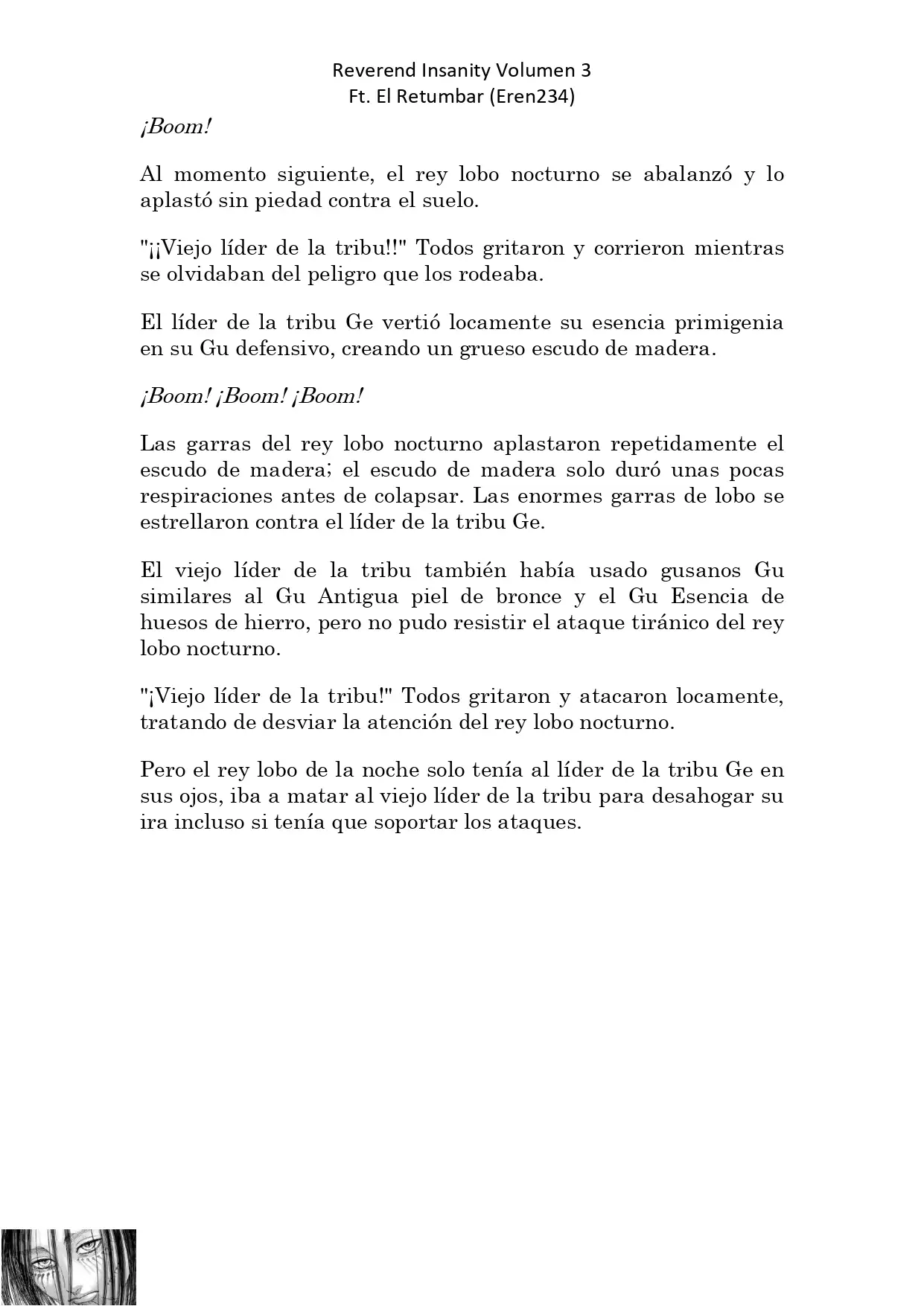 Reverend Insanity Volumen 3
Ft. El Retumbar (Eren234)

¡Boom!

Al momento siguiente, el rey lobo nocturno se abalanzó y lo aplastó sin piedad contra el suelo.

"¡¡Viejo líder de la tribu!!" Todos gritaron y corrieron mientras se olvidaban del peligro que los rodeaba.

El líder de la tribu Ge vertió locamente su esencia primigenia en su Gu defensivo, creando un grueso escudo de madera.

¡Boom! ¡Boom! ¡Boom!

Las garras del rey lobo nocturno aplastaron repetidamente el escudo de madera; el escudo de madera solo duró unas pocas respiraciones antes de colapsar. Las enormes garras de lobo se estrellaron contra el líder de la tribu Ge.

El viejo líder de la tribu también había usado gusanos Gu similares al Gu Antigua piel de bronce y el Gu Esencia de huesos de hierro, pero no pudo resistir el ataque tiránico del rey lobo nocturno.

"¡Viejo líder de la tribu!" Todos gritaron y atacaron locamente, tratando de desviar la atención del rey lobo nocturno.

Pero el rey lobo de la noche solo tenía al líder de la tribu Ge en sus ojos, iba a matar al viejo líder de la tribu para desahogar su ira incluso si tenía que soportar los ataques.